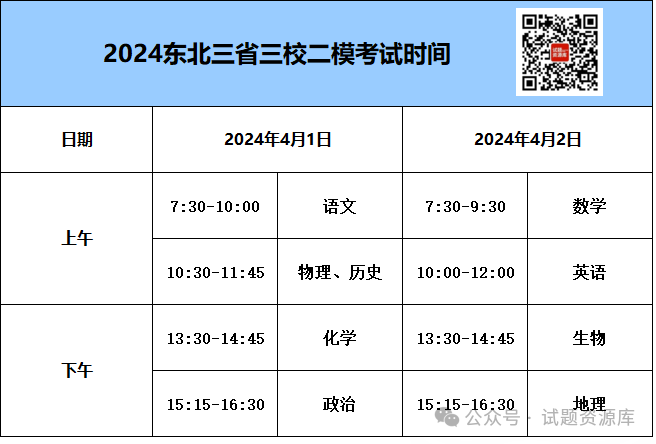 2024东北三省三校二模考试时间

| 日期 | 2024年4月1日 | | 2024年4月2日 | |
|---|---|---|---|---|
| 上午 | 7:30-10:00 | 语文 | 7:30-9:30 | 数学 |
| | 10:30-11:45 | 物理、历史 | 10:00-12:00 | 英语 |
| 下午 | 13:30-14:45 | 化学 | 13:30-14:45 | 生物 |
| | 15:15-16:30 | 政治 | 15:15-16:30 | 地理 |

公众号 · 试题资源库